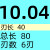 10.04
刃长 40
总长 80
刃数 6刃